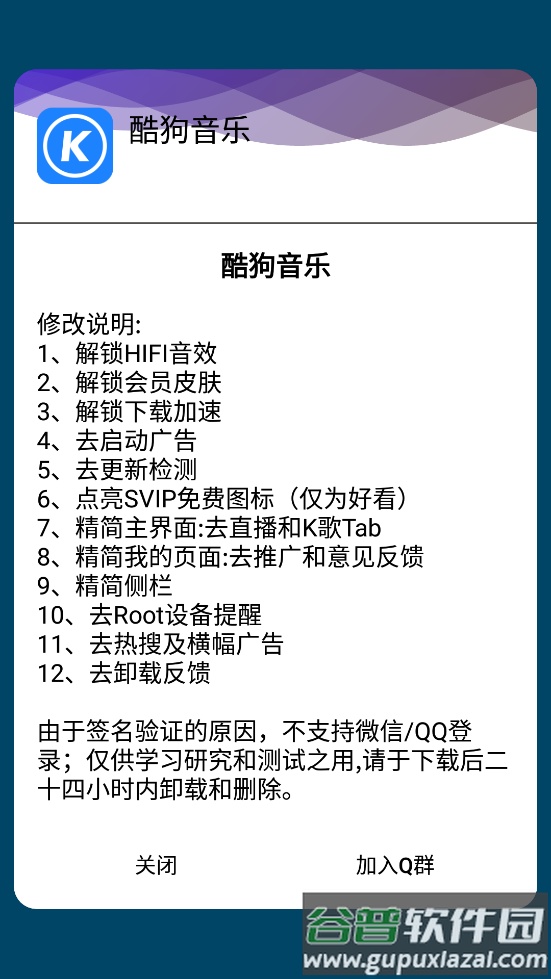 K

酷狗音乐

酷狗音乐

修改说明:
1、解锁HIFI音效
2、解锁会员皮肤
3、解锁下载加速
4、去启动广告
5、去更新检测
6、点亮SVIP免费图标（仅为好看）
7、精简主界面:去直播和K歌Tab
8、精简我的页面:去推广和意见反馈
9、精简侧栏
10、去Root设备提醒
11、去热搜及横幅广告
12、去卸载反馈

由于签名验证的原因，不支持微信/QQ登录；仅供学习研究和测试之用,请于下载后二十四小时内卸载和删除。

关闭

加入Q群

谷普软件园
www.gupuxiazai.com